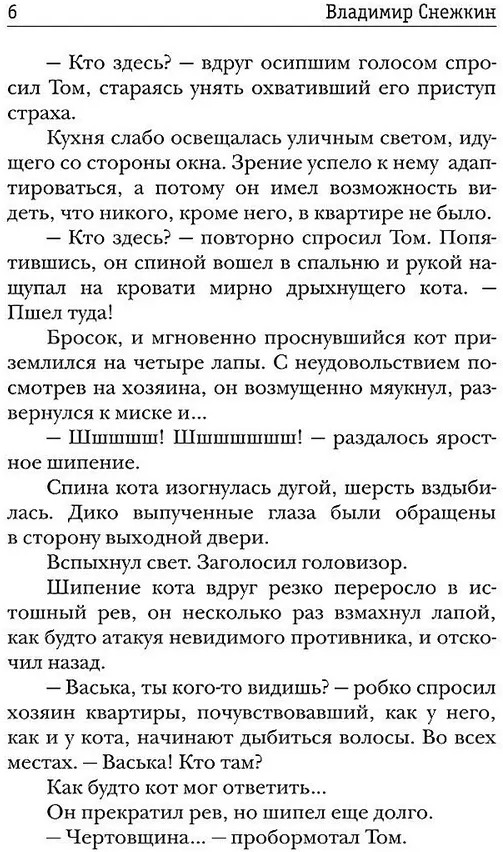 6 Владимир Снежкин

— Кто здесь? — вдруг осипшим голосом спросил Том, стараясь унять охвативший его приступ страха.

Кухня слабо освещалась уличным светом, идущего со стороны окна. Зрение успело к нему адаптироваться, а потому он имел возможность видеть, что никого, кроме него, в квартире не было.

— Кто здесь? — повторно спросил Том. Попятившись, он спиной вошел в спальню и рукой нащупал на кровати мирно дрыхнущего кота. — Пшел туда!

Бросок, и мгновенно проснувшийся кот приземлился на четыре лапы. С неудовольствием посмотрев на хозяина, он возмущенно мяукнул, развернулся к миске и...

— Шшшшш! Шшшшшшш! — раздалось яростное шипение.

Спина кота изогнулась дугой, шерсть вздыбилась. Дико выпученные глаза были обращены в сторону выходной двери.

Вспыхнул свет. Заголосил головизор.

Шипение кота вдруг резко переросло в истошный рев, он несколько раз взмахнул лапой, как будто атакуя невидимого противника, и отскочил назад.

— Васька, ты кого-то видишь? — робко спросил хозяин квартиры, почувствовавший, как у него, как и у кота, начинают дыбиться волосы. Во всех местах. — Васька! Кто там?

Как будто кот мог ответить...

Он прекратил рев, но шипел еще долго.

— Чертовщина... — пробормотал Том.